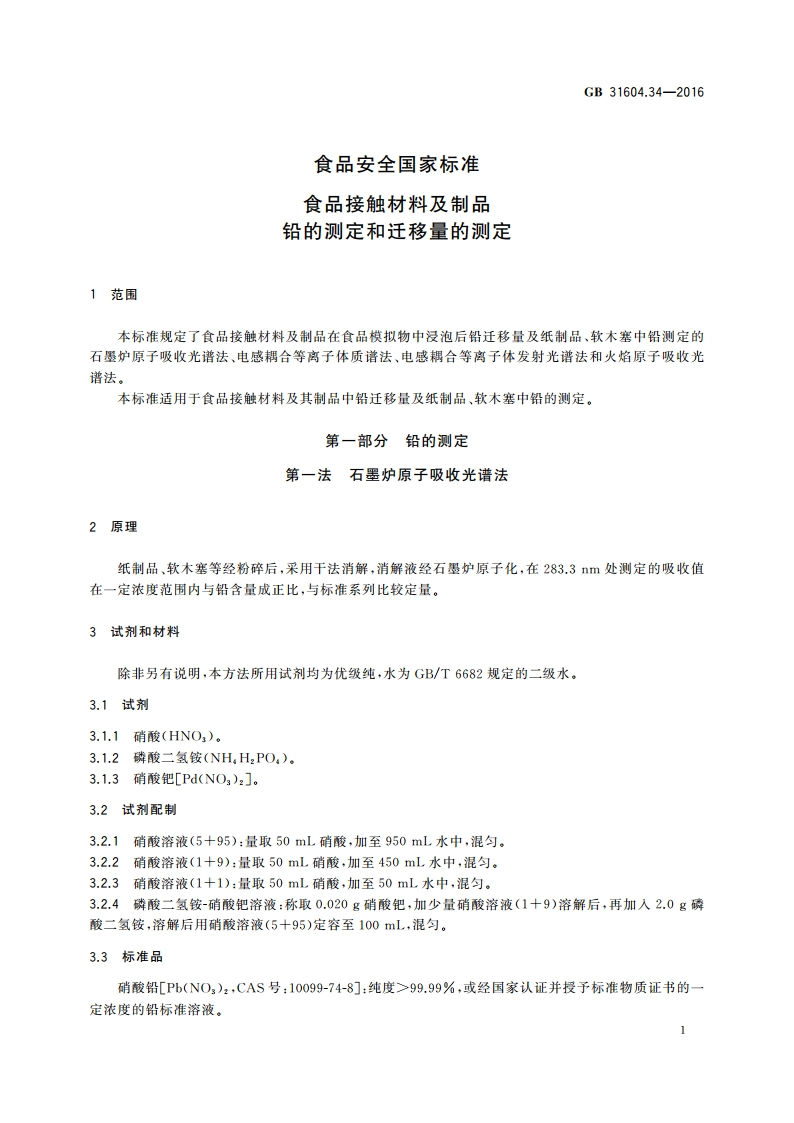 GB 31604.34—2016

食品安全国家标准

食品接触材料及制品
铅的测定和迁移量的测定

1 范围

本标准规定了食品接触材料及制品在食品模拟物中浸泡后铅迁移量及纸制品、软木塞中铅测定的石墨炉原子吸收光谱法、电感耦合等离子体质谱法、电感耦合等离子体发射光谱法和火焰原子吸收光谱法。

本标准适用于食品接触材料及其制品中铅迁移量及纸制品、软木塞中铅的测定。

第一部分 铅的测定

第一法 石墨炉原子吸收光谱法

2 原理

纸制品、软木塞等经粉碎后，采用干法消解，消解液经石墨炉原子化，在 283.3 nm 处测定的吸收值在一定浓度范围内与铅含量成正比，与标准系列比较定量。

3 试剂和材料

除非另有说明，本方法所用试剂均为优级纯，水为 GB/T 6682 规定的二级水。

3.1 试剂

3.1.1 硝酸($HNO_3$)。
3.1.2 磷酸二氢铵($NH_4H_2PO_4$)。
3.1.3 硝酸钯[$Pd(NO_3)_2$]。

3.2 试剂配制

3.2.1 硝酸溶液(5+95)：量取 50 mL 硝酸，加至 950 mL 水中，混匀。
3.2.2 硝酸溶液(1+9)：量取 50 mL 硝酸，加至 450 mL 水中，混匀。
3.2.3 硝酸溶液(1+1)：量取 50 mL 硝酸，加至 50 mL 水中，混匀。
3.2.4 磷酸二氢铵-硝酸钯溶液：称取 0.020 g 硝酸钯，加少量硝酸溶液(1+9)溶解后，再加入 2.0 g 磷酸二氢铵，溶解后用硝酸溶液(5+95)定容至 100 mL，混匀。

3.3 标准品

硝酸铅[$Pb(NO_3)_2$，CAS 号：10099-74-8]：纯度＞99.99%，或经国家认证并授予标准物质证书的一定浓度的铅标准溶液。

1